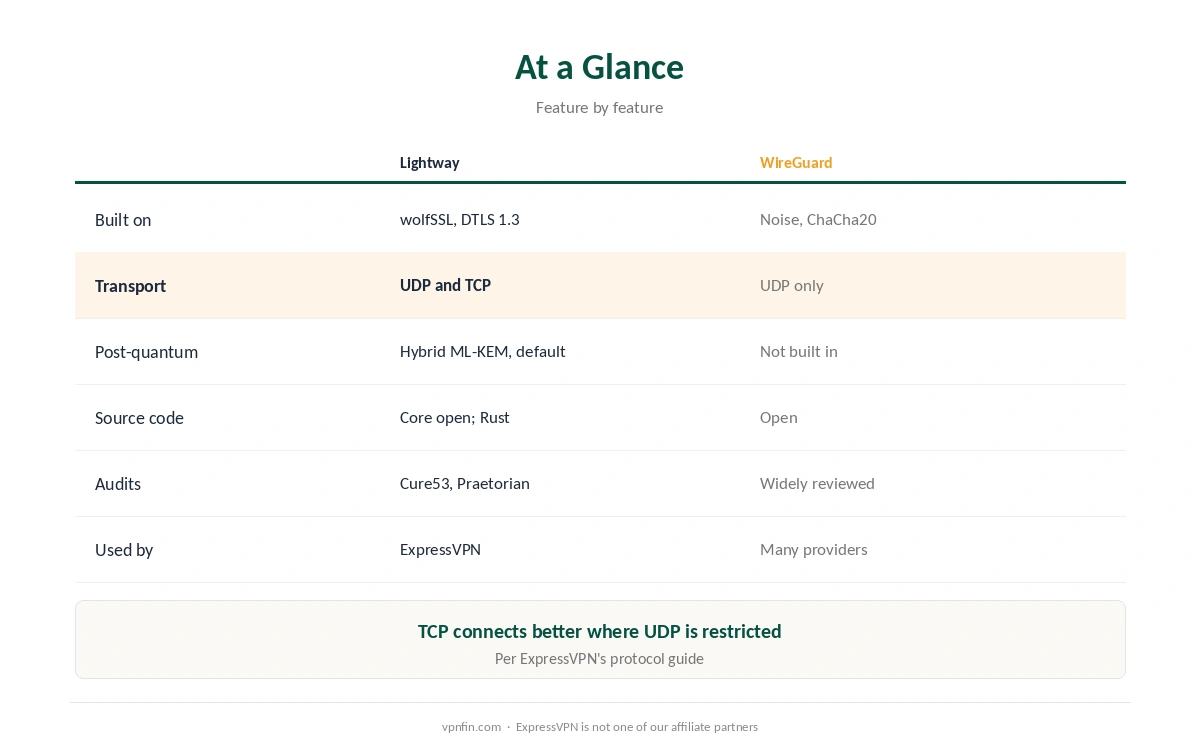 At a Glance

Feature by feature

| | Lightway | WireGuard |
|---|---|---|
| Built on | wolfSSL, DTLS 1.3 | Noise, ChaCha20 |
| Transport | UDP and TCP | UDP only |
| Post-quantum | Hybrid ML-KEM, default | Not built in |
| Source code | Core open; Rust | Open |
| Audits | Cure53, Praetorian | Widely reviewed |
| Used by | ExpressVPN | Many providers |

TCP connects better where UDP is restricted

Per ExpressVPN's protocol guide

vpnfin.com · ExpressVPN is not one of our affiliate partners